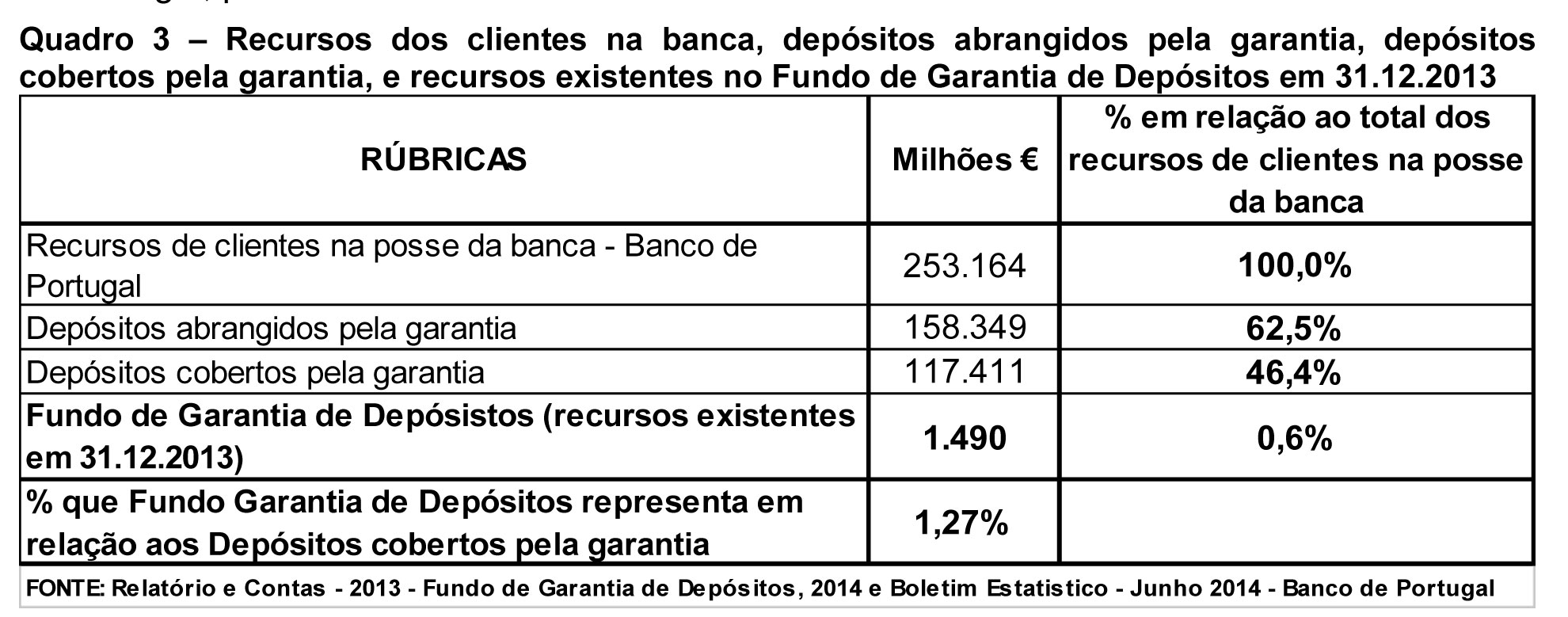 Quadro 3 – Recursos dos clientes na banca, depósitos abrangidos pela garantia, depósitos cobertos pela garantia, e recursos existentes no Fundo de Garantia de Depósitos em 31.12.2013

| RÚBRICAS | Milhões € | % em relação ao total dos recursos de clientes na posse da banca |
|---|---|---|
| Recursos de clientes na posse da banca - Banco de Portugal | 253.164 | 100,0% |
| Depósitos abrangidos pela garantia | 158.349 | 62,5% |
| Depósitos cobertos pela garantia | 117.411 | 46,4% |
| Fundo de Garantia de Depósistos (recursos existentes em 31.12.2013) | 1.490 | 0,6% |
| % que Fundo Garantia de Depósitos representa em relação aos Depósitos cobertos pela garantia | 1,27% | |

FONTE: Relatório e Contas - 2013 - Fundo de Garantia de Depósitos, 2014 e Boletim Estatistico - Junho 2014 - Banco de Portugal